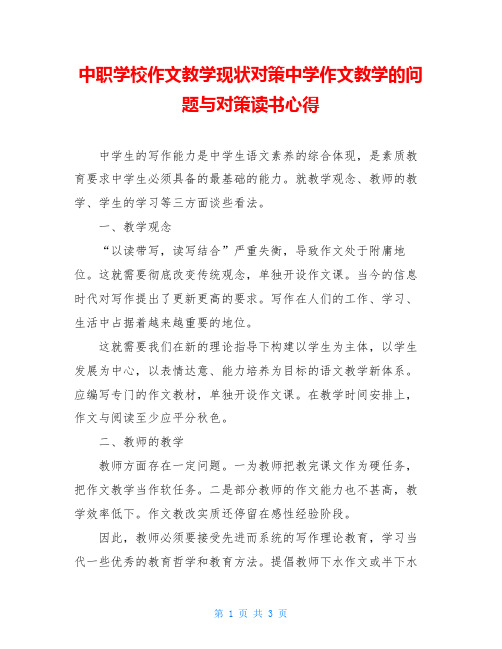 中职学校作文教学现状对策中学作文教学的问题与对策读书心得

中学生的写作能力是中学生语文素养的综合体现，是素质教育要求中学生必须具备的最基础的能力。就教学观念、教师的教学、学生的学习等三方面谈些看法。

一、教学观念

“以读带写，读写结合”严重失衡，导致作文处于附庸地位。这就需要彻底改变传统观念，单独开设作文课。当今的信息时代对写作提出了更新更高的要求。写作在人们的工作、学习、生活中占据着越来越重要的地位。

这就需要我们在新的理论指导下构建以学生为主体，以学生发展为中心，以表情达意、能力培养为目标的语文教学新体系。应编写专门的作文教材，单独开设作文课。在教学时间安排上，作文与阅读至少应平分秋色。

二、教师的教学

教师方面存在一定问题。一为教师把教完课文作为硬任务，把作文教学当作软任务。二是部分教师的作文能力也不甚高，教学效率低下。作文教改实质还停留在感性经验阶段。

因此，教师必须要接受先进而系统的写作理论教育，学习当代一些优秀的教育哲学和教育方法。提倡教师下水作文或半下水

第 1 页 共 3 页